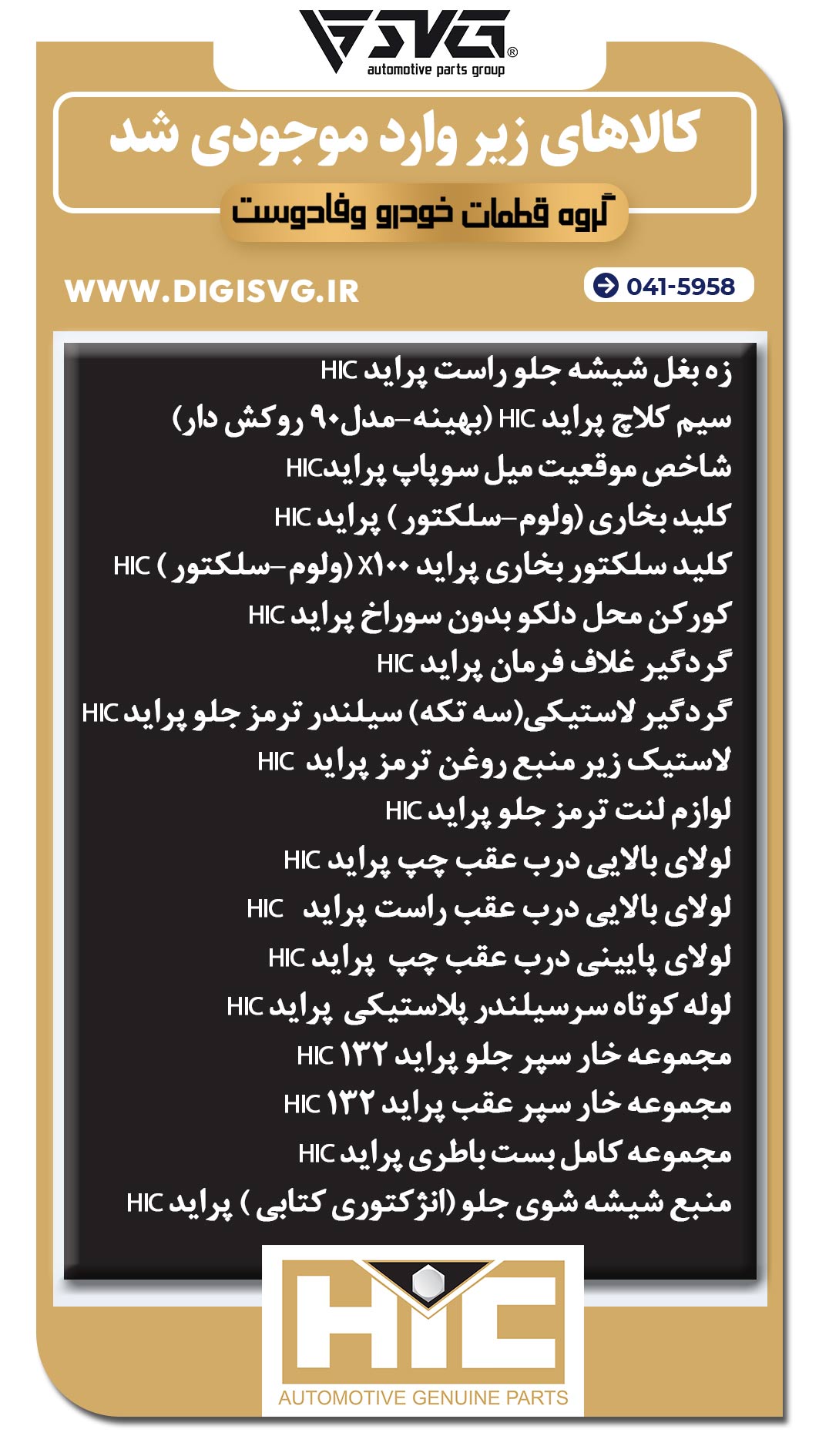 SVG®
automotive parts group

کالاهای زیر وارد موجودی شد
گروه قطعات خودرو وفادوست

WWW.DIGISVG.IR
041-5958

زه بغل شیشه جلو راست پراید HIC
سیم کلاچ پراید HIC (بهینه-مدل۹۰ روکش دار)
شاخص موقعیت میل سوپاپ پرایدHIC
کلید بخاری (ولوم-سلکتور ) پراید HIC
کلید سلکتور بخاری پراید X۱۰۰ (ولوم-سلکتور ) HIC
کورکن محل دلکو بدون سوراخ پراید HIC
گردگیر غلاف فرمان پراید HIC
گردگیر لاستیکی(سه تکه) سیلندر ترمز جلو پراید HIC
لاستیک زیر منبع روغن ترمز پراید HIC
لوازم لنت ترمز جلو پراید HIC
لولای بالایی درب عقب چپ پراید HIC
لولای بالایی درب عقب راست پراید HIC
لولای پایینی درب عقب چپ پراید HIC
لوله کوتاه سرسیلندر پلاستیکی پراید HIC
مجموعه خار سپر جلو پراید ۱۳۲ HIC
مجموعه خار سپر عقب پراید ۱۳۲ HIC
مجموعه کامل بست باطری پراید HIC
منبع شیشه شوی جلو (انژکتوری کتابی ) پراید HIC

HIC
AUTOMOTIVE GENUINE PARTS